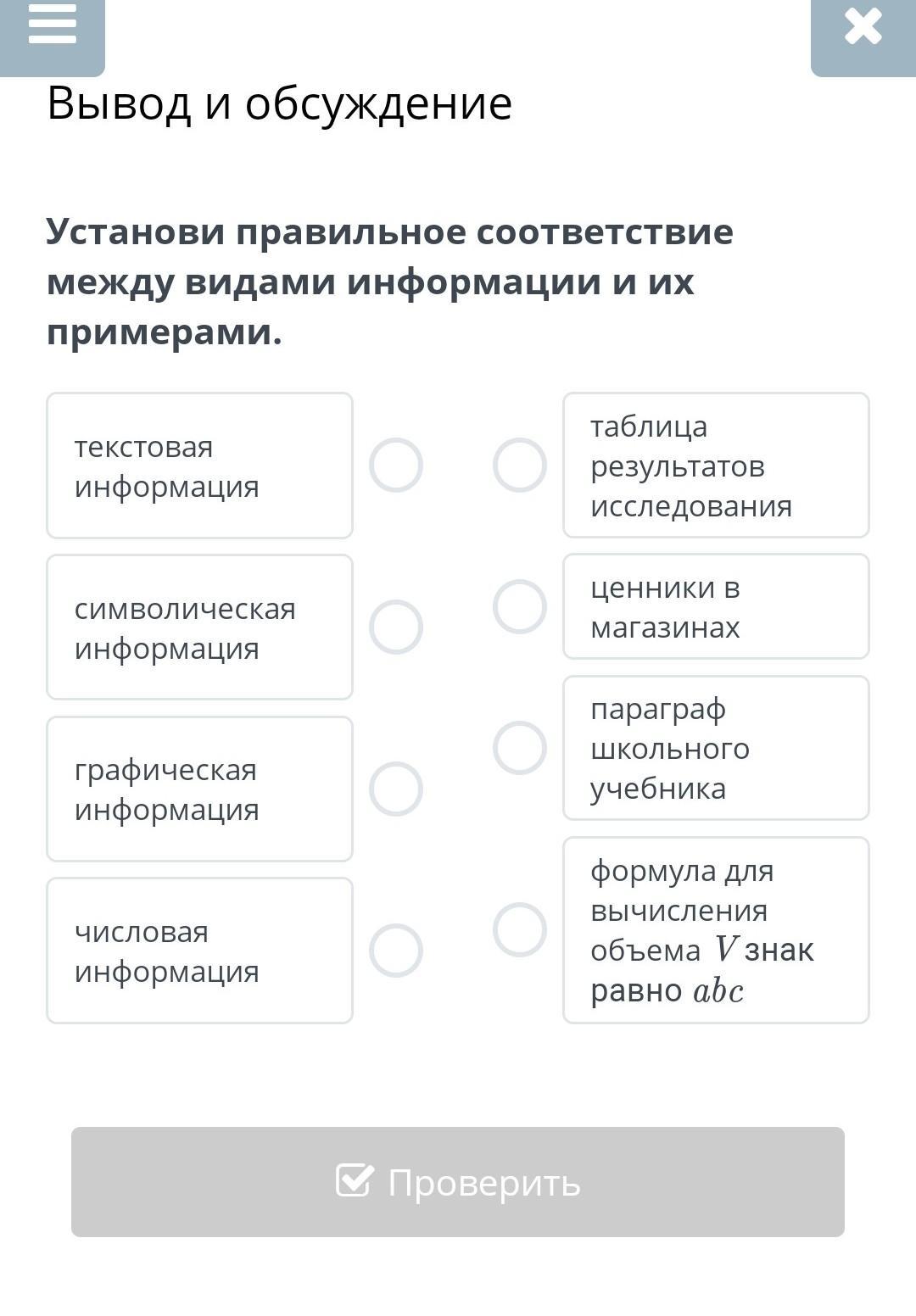 Вывод и обсуждение

Установи правильное соответствие между видами информации и их примерами.

текстовая информация

символическая информация

графическая информация

числовая информация

таблица результатов исследования

ценники в магазинах

параграф школьного учебника

формула для вычисления объема $V$ знак равно $abc$

Проверить